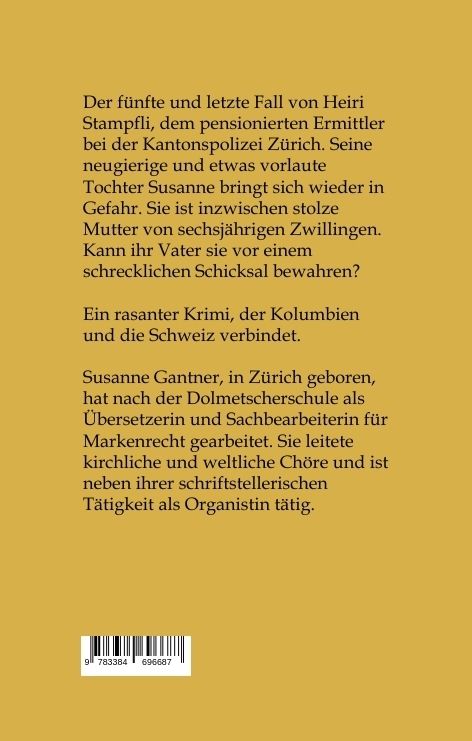 Der fünfte und letzte Fall von Heiri Stampfli, dem pensionierten Ermittler bei der Kantonspolizei Zürich. Seine neugierige und etwas vorlaute Tochter Susanne bringt sich wieder in Gefahr. Sie ist inzwischen stolze Mutter von sechsjährigen Zwillingen. Kann ihr Vater sie vor einem schrecklichen Schicksal bewahren?

Ein rasanter Krimi, der Kolumbien und die Schweiz verbindet.

Susanne Gantner, in Zürich geboren, hat nach der Dolmetscherschule als Übersetzerin und Sachbearbeiterin für Markenrecht gearbeitet. Sie leitete kirchliche und weltliche Chöre und ist neben ihrer schriftstellerischen Tätigkeit als Organistin tätig.

9 783384 696687